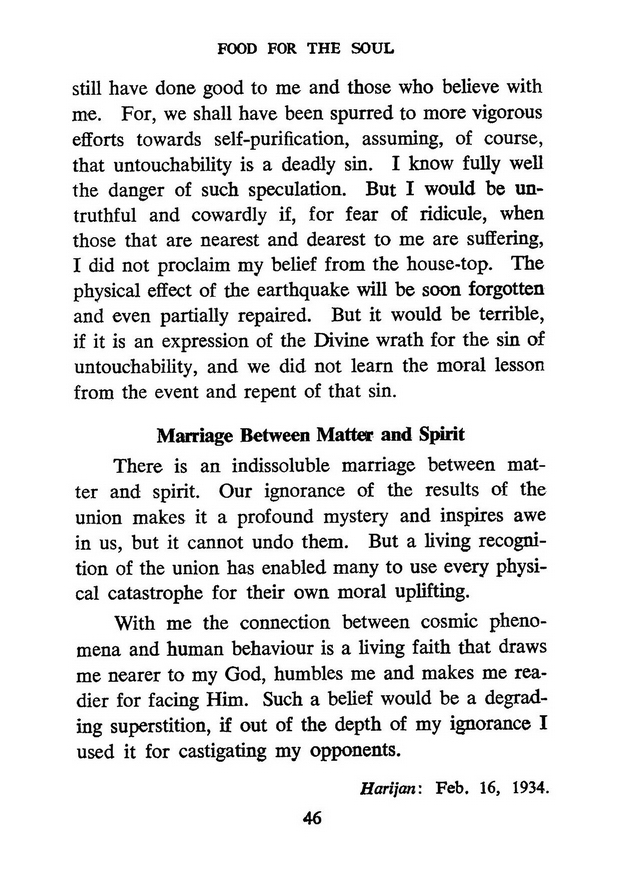 FOOD FOR THE SOUL

still have done good to me and those who believe with me. For, we shall have been spurred to more vigorous efforts towards self-purification, assuming, of course, that untouchability is a deadly sin. I know fully well the danger of such speculation. But I would be untruthful and cowardly if, for fear of ridicule, when those that are nearest and dearest to me are suffering, I did not proclaim my belief from the house-top. The physical effect of the earthquake will be soon forgotten and even partially repaired. But it would be terrible, if it is an expression of the Divine wrath for the sin of untouchability, and we did not learn the moral lesson from the event and repent of that sin.

Marriage Between Matter and Spirit

There is an indissoluble marriage between matter and spirit. Our ignorance of the results of the union makes it a profound mystery and inspires awe in us, but it cannot undo them. But a living recognition of the union has enabled many to use every physical catastrophe for their own moral uplifting.

With me the connection between cosmic phenomena and human behaviour is a living faith that draws me nearer to my God, humbles me and makes me readier for facing Him. Such a belief would be a degrading superstition, if out of the depth of my ignorance I used it for castigating my opponents.

Harijan: Feb. 16, 1934.

46